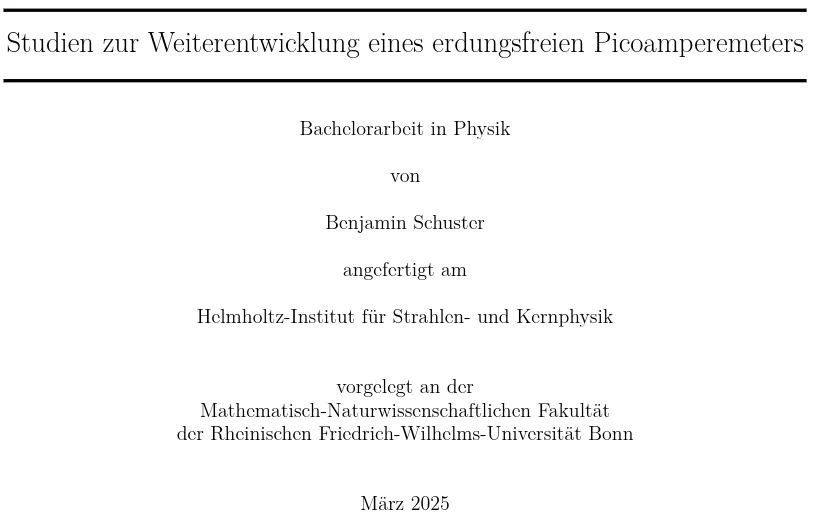 Studien zur Weiterentwicklung eines erdungsfreien Picoamperemeters

Bachelorarbeit in Physik

von

Benjamin Schuster

angefertigt am

Helmholtz-Institut für Strahlen- und Kernphysik

vorgelegt an der
Mathematisch-Naturwissenschaftlichen Fakultät
der Rheinischen Friedrich-Wilhelms-Universität Bonn

März 2025